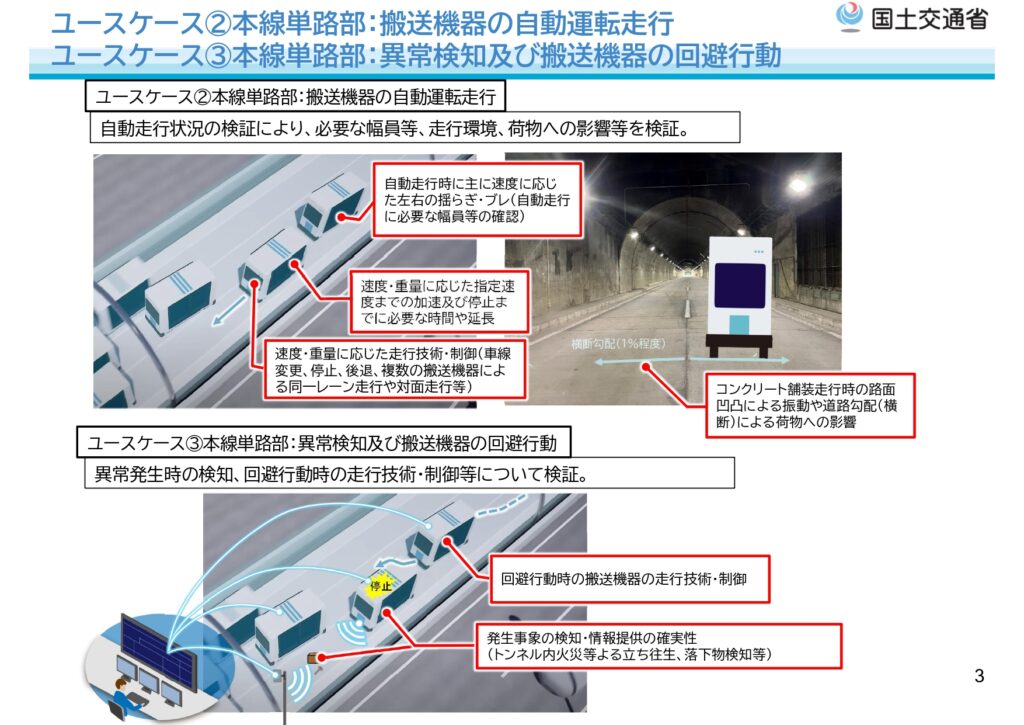 ユースケース②本線単路部：搬送機器の自動運転走行
ユースケース③本線単路部：異常検知及び搬送機器の回避行動

国土交通省

ユースケース②本線単路部：搬送機器の自動運転走行

自動走行状況の検証により、必要な幅員等、走行環境、荷物への影響等を検証。

自動走行時に主に速度に応じた左右の揺らぎ・ブレ（自動走行に必要な幅員等の確認）

速度・重量に応じた指定速度までの加速及び停止までに必要な時間や延長

速度・重量に応じた走行技術・制御（車線変更、停止、後退、複数の搬送機器による同一レーン走行や対面走行等）

横断勾配（1%程度）

コンクリート舗装走行時の路面凹凸による振動や道路勾配（横断）による荷物への影響

ユースケース③本線単路部：異常検知及び搬送機器の回避行動

異常発生時の検知、回避行動時の走行技術・制御等について検証。

停止

回避行動時の搬送機器の走行技術・制御

発生事象の検知・情報提供の確実性
（トンネル内火災等よる立ち往生、落下物検知等）

3